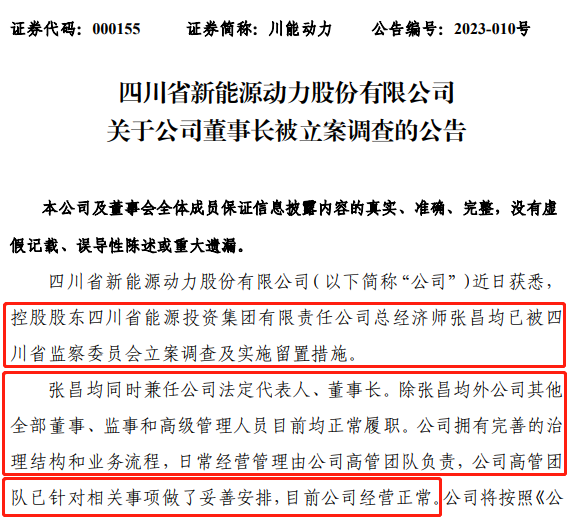 证券代码：000155　　证券简称：川能动力　　公告编号：2023-010号

四川省新能源动力股份有限公司
关于公司董事长被立案调查的公告

本公司及董事会全体成员保证信息披露内容的真实、准确、完整，没有虚假记载、误导性陈述或重大遗漏。

四川省新能源动力股份有限公司（以下简称“公司”）近日获悉，控股股东四川省能源投资集团有限责任公司总经济师张昌均已被四川省监察委员会立案调查及实施留置措施。

张昌均同时兼任公司法定代表人、董事长。除张昌均外公司其他全部董事、监事和高级管理人员目前均正常履职。公司拥有完善的治理结构和业务流程，日常经营管理由公司高管团队负责，公司高管团队已针对相关事项做了妥善安排，目前公司经营正常。公司将按照《公